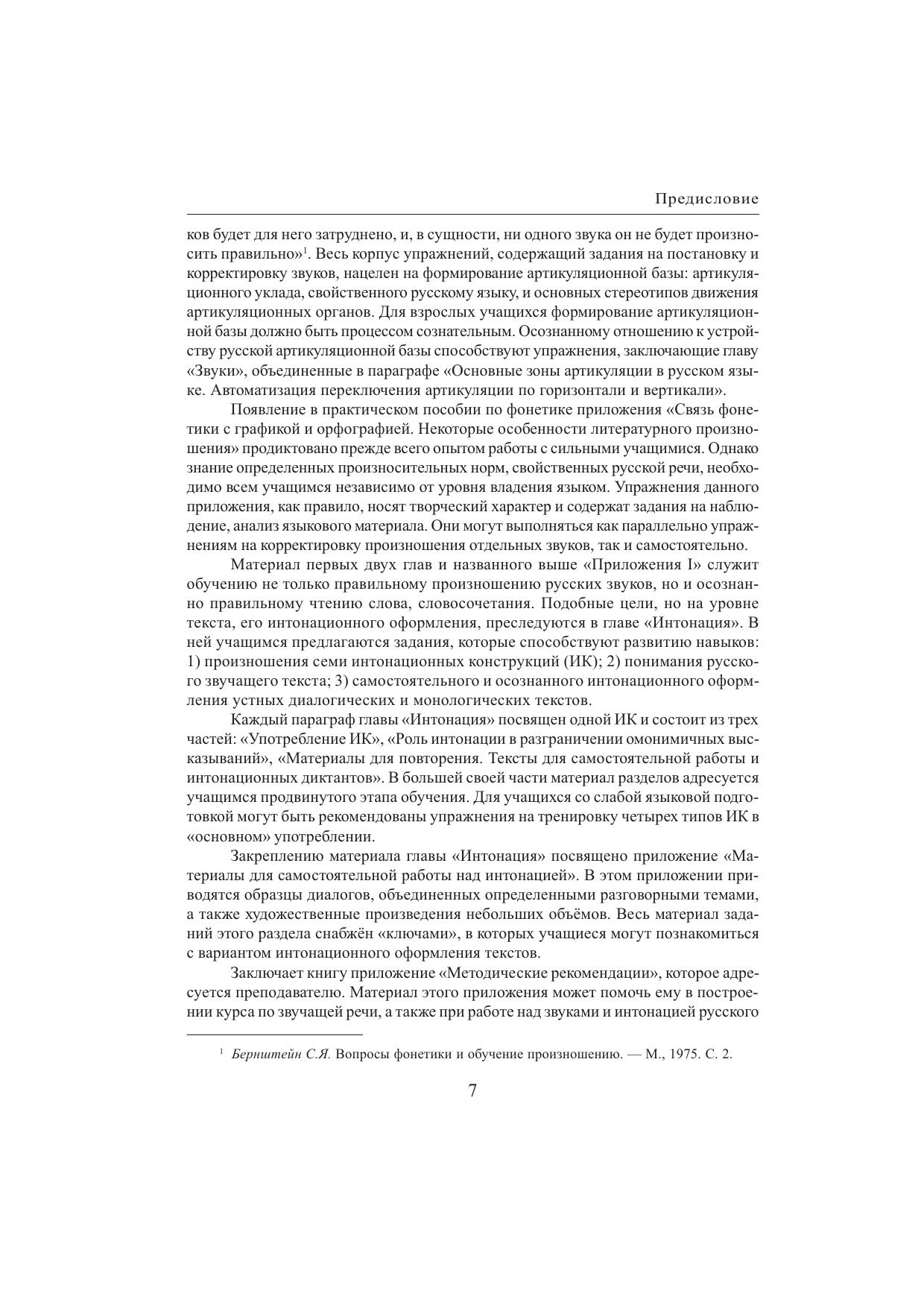 Предисловие

ков будет для него затруднено, и, в сущности, ни одного звука он не будет произносить правильно»$^1$. Весь корпус упражнений, содержащий задания на постановку и корректировку звуков, нацелен на формирование артикуляционной базы: артикуляционного уклада, свойственного русскому языку, и основных стереотипов движения артикуляционных органов. Для взрослых учащихся формирование артикуляционной базы должно быть процессом сознательным. Осознанному отношению к устройству русской артикуляционной базы способствуют упражнения, заключающие главу «Звуки», объединенные в параграфе «Основные зоны артикуляции в русском языке. Автоматизация переключения артикуляции по горизонтали и вертикали».

Появление в практическом пособии по фонетике приложения «Связь фонетики с графикой и орфографией. Некоторые особенности литературного произношения» продиктовано прежде всего опытом работы с сильными учащимися. Однако знание определенных произносительных норм, свойственных русской речи, необходимо всем учащимся независимо от уровня владения языком. Упражнения данного приложения, как правило, носят творческий характер и содержат задания на наблюдение, анализ языкового материала. Они могут выполняться как параллельно упражнениям на корректировку произношения отдельных звуков, так и самостоятельно.

Материал первых двух глав и названного выше «Приложения I» служит обучению не только правильному произношению русских звуков, но и осознанно правильному чтению слова, словосочетания. Подобные цели, но на уровне текста, его интонационного оформления, преследуются в главе «Интонация». В ней учащимся предлагаются задания, которые способствуют развитию навыков: 1) произношения семи интонационных конструкций (ИК); 2) понимания русского звучащего текста; 3) самостоятельного и осознанного интонационного оформления устных диалогических и монологических текстов.

Каждый параграф главы «Интонация» посвящен одной ИК и состоит из трех частей: «Употребление ИК», «Роль интонации в разграничении омонимичных высказываний», «Материалы для повторения. Тексты для самостоятельной работы и интонационных диктантов». В большей своей части материал разделов адресуется учащимся продвинутого этапа обучения. Для учащихся со слабой языковой подготовкой могут быть рекомендованы упражнения на тренировку четырех типов ИК в «основном» употреблении.

Закреплению материала главы «Интонация» посвящено приложение «Материалы для самостоятельной работы над интонацией». В этом приложении приводятся образцы диалогов, объединенных определенными разговорными темами, а также художественные произведения небольших объёмов. Весь материал заданий этого раздела снабжён «ключами», в которых учащиеся могут познакомиться с вариантом интонационного оформления текстов.

Заключает книгу приложение «Методические рекомендации», которое адресуется преподавателю. Материал этого приложения может помочь ему в построении курса по звучащей речи, а также при работе над звуками и интонацией русского

$^1$ Бернштейн С.Я. Вопросы фонетики и обучение произношению. — М., 1975. С. 2.

7